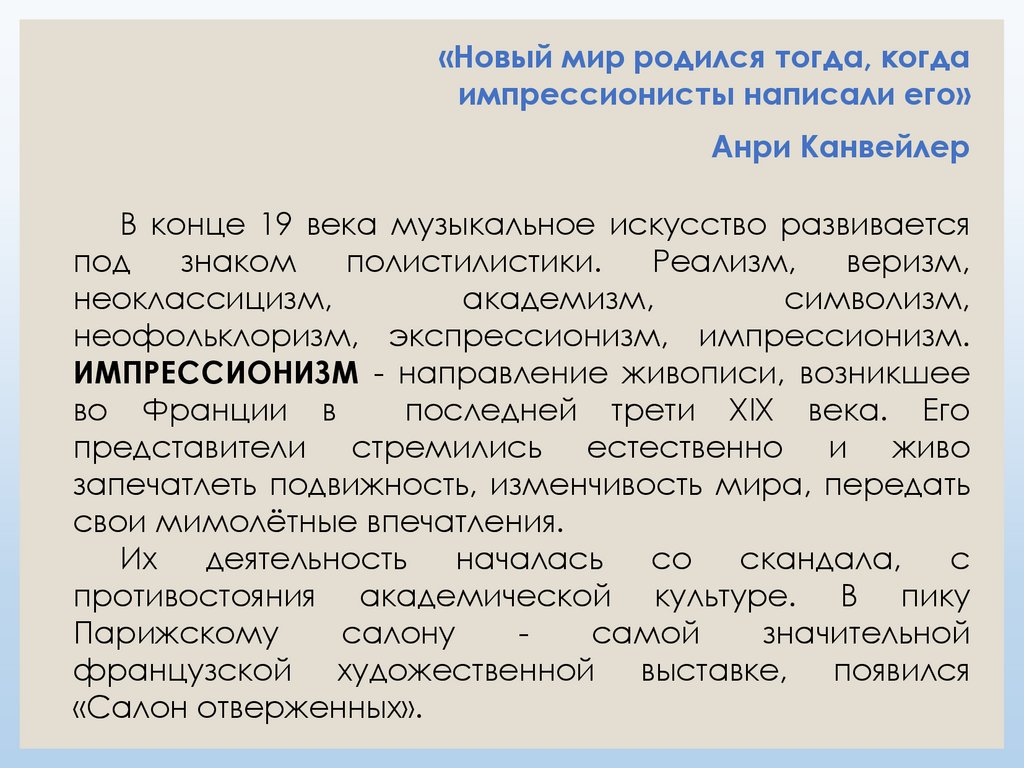 «Новый мир родился тогда, когда импрессионисты написали его»

Анри Канвейлер

В конце 19 века музыкальное искусство развивается под знаком полистилистики. Реализм, веризм, неоклассицизм, академизм, символизм, неофольклоризм, экспрессионизм, импрессионизм. ИМПРЕССИОНИЗМ - направление живописи, возникшее во Франции в последней трети XIX века. Его представители стремились естественно и живо запечатлеть подвижность, изменчивость мира, передать свои мимолётные впечатления.

Их деятельность началась со скандала, с противостояния академической культуре. В пику Парижскому салону - самой значительной французской художественной выставке, появился «Салон отверженных».